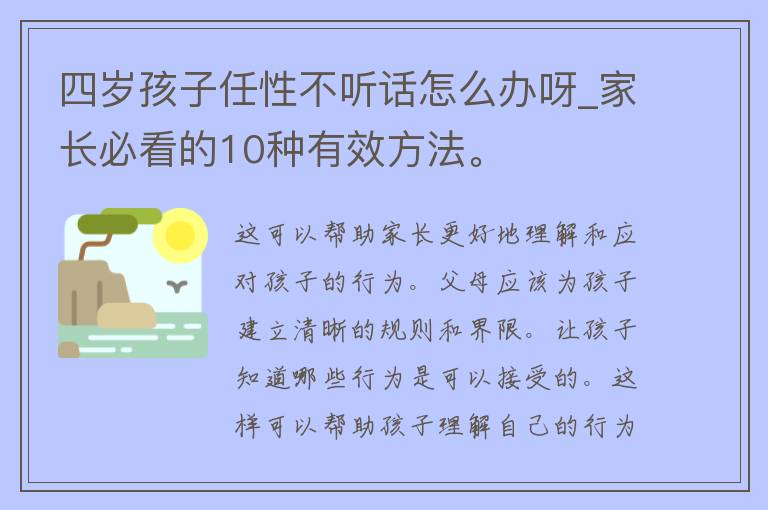 四岁孩子任性不听话怎么办呀_家长必看的10种有效方法。

这可以帮助家长更好地理解和应对孩子的行为。父母应该为孩子建立清晰的规则和界限。让孩子知道哪些行为是可以接受的。这样可以帮助孩子理解自己的行为